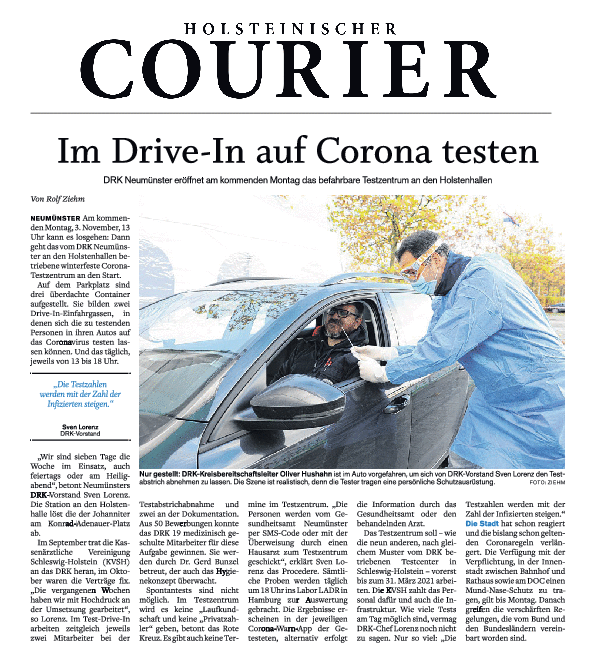 HOLSTEINISCHER
COURIER

Im Drive-In auf Corona testen

DRK Neumünster eröffnet am kommenden Montag das befahrbare Testzentrum an den Holstenhallen

Von Rolf Ziehm

NEUMÜNSTER Am kommenden Montag, 3. November, 13 Uhr kann es losgehen: Dann geht das vom DRK Neumünster an den Holstenhallen betriebene winterfeste Corona-Testzentrum an den Start.

Auf dem Parkplatz sind drei überdachte Container aufgestellt. Sie bilden zwei Drive-In-Einfahrgassen, in denen sich die zu testenden Personen in ihren Autos auf das Coronavirus testen lassen können. Und das täglich, jeweils von 13 bis 18 Uhr.

„Die Testzahlen werden mit der Zahl der Infizierten steigen."

Sven Lorenz
DRK-Vorstand

„Wir sind sieben Tage die Woche im Einsatz, auch feiertags oder am Heiligabend", betont Neumünsters DRK-Vorstand Sven Lorenz. Die Station an den Holstenhalle löst die der Johanniter am Konrad-Adenauer-Platz ab.

Im September trat die Kassenärztliche Vereinigung Schleswig-Holstein (KVSH) an das DRK heran, im Oktober waren die Verträge fix. „Die vergangenen Wochen haben wir mit Hochdruck an der Umsetzung gearbeitet", so Lorenz. Im Test-Drive-In arbeiten zeitgleich jeweils zwei Mitarbeiter bei der

Nur gestellt: DRK-Kreisbereitschaftsleiter Oliver Hushahn ist im Auto vorgefahren, um sich von DRK-Vorstand Sven Lorenz den Testabstrich abnehmen zu lassen. Die Szene ist realistisch, denn die Tester tragen eine persönliche Schutzausrüstung. FOTO: ZIEHM

Testabstrichabnahme und zwei an der Dokumentation. Aus 50 Bewerbungen konnte das DRK 19 medizinisch geschulte Mitarbeiter für diese Aufgabe gewinnen. Sie werden durch Dr. Gerd Bunzel betreut, der auch das Hygienekonzept überwacht.

Spontantests sind nicht möglich. Im Testzentrum wird es keine „Laufkundschaft und keine „Privatzahler" geben, betont das Rote Kreuz. Es gibt auch keine Termine im Testzentrum. „Die Personen werden vom Gesundheitsamt Neumünster per SMS-Code oder mit der Überweisung durch einen Hausarzt zum Testzentrum geschickt", erklärt Sven Lorenz das Procedere. Sämtliche Proben werden täglich um 18 Uhr ins Labor LADR in Hamburg zur Auswertung gebracht. Die Ergebnisse erscheinen in der jeweiligen Corona-Warn-App der Getesteten, alternativ erfolgt die Information durch das Gesundheitsamt oder den behandelnden Arzt.

Das Testzentrum soll – wie die neun anderen, nach gleichem Muster vom DRK betriebenen Testcenter in Schleswig-Holstein – vorerst bis zum 31. März 2021 arbeiten. Die KVSH zahlt das Personal dafür und auch die Infrastruktur. Wie viele Tests am Tag möglich sind, vermag DRK-Chef Lorenz noch nicht zu sagen. Nur so viel: „Die Testzahlen werden mit der Zahl der Infizierten steigen."

Die Stadt hat schon reagiert und die bislang schon geltenden Coronaregeln verlängert. Die Verfügung mit der Verpflichtung, in der Innenstadt zwischen Bahnhof und Rathaus sowie am DOC einen Mund-Nase-Schutz zu tragen, gilt bis Montag. Danach greifen die verschärften Regelungen, die vom Bund und den Bundesländern vereinbart worden sind.